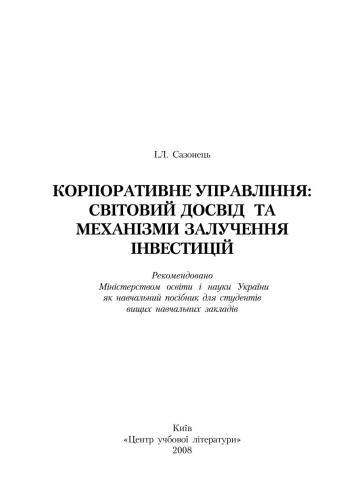 І.Л. Сазонець

КОРПОРАТИВНЕ УПРАВЛІННЯ: СВІТОВИЙ ДОСВІД ТА МЕХАНІЗМИ ЗАЛУЧЕННЯ ІНВЕСТИЦІЙ

Рекомендовано Міністерством освіти і науки України як навчальний посібник для студентів вищих навчальних закладів

Київ
«Центр учбової літератури»
2008